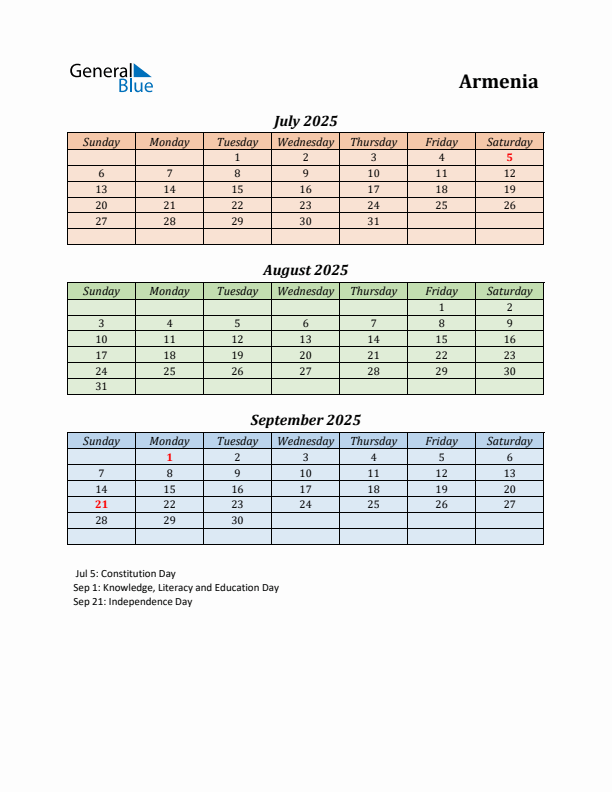 General Blue

Armenia

July 2025

| Sunday | Monday | Tuesday | Wednesday | Thursday | Friday | Saturday |
|---|---|---|---|---|---|---|
| | | 1 | 2 | 3 | 4 | 5 |
| 6 | 7 | 8 | 9 | 10 | 11 | 12 |
| 13 | 14 | 15 | 16 | 17 | 18 | 19 |
| 20 | 21 | 22 | 23 | 24 | 25 | 26 |
| 27 | 28 | 29 | 30 | 31 | | |
| | | | | | | |

August 2025

| Sunday | Monday | Tuesday | Wednesday | Thursday | Friday | Saturday |
|---|---|---|---|---|---|---|
| | | | | | 1 | 2 |
| 3 | 4 | 5 | 6 | 7 | 8 | 9 |
| 10 | 11 | 12 | 13 | 14 | 15 | 16 |
| 17 | 18 | 19 | 20 | 21 | 22 | 23 |
| 24 | 25 | 26 | 27 | 28 | 29 | 30 |
| 31 | | | | | | |

September 2025

| Sunday | Monday | Tuesday | Wednesday | Thursday | Friday | Saturday |
|---|---|---|---|---|---|---|
| | 1 | 2 | 3 | 4 | 5 | 6 |
| 7 | 8 | 9 | 10 | 11 | 12 | 13 |
| 14 | 15 | 16 | 17 | 18 | 19 | 20 |
| 21 | 22 | 23 | 24 | 25 | 26 | 27 |
| 28 | 29 | 30 | | | | |
| | | | | | | |

Jul 5: Constitution Day
Sep 1: Knowledge, Literacy and Education Day
Sep 21: Independence Day